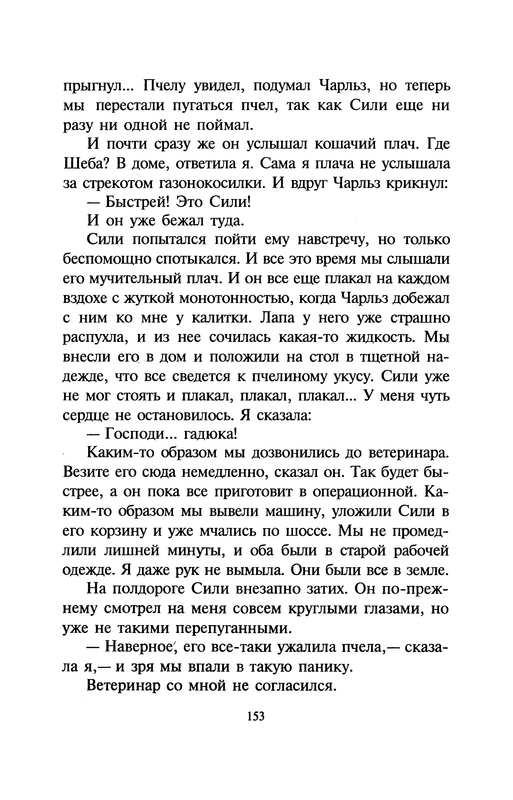 прыгнул... Пчелу увидел, подумал Чарльз, но теперь мы перестали пугаться пчел, так как Сили еще ни разу ни одной не поймал.

И почти сразу же он услышал кошачий плач. Где Шеба? В доме, ответила я. Сама я плача не услышала за стрекотом газонокосилки. И вдруг Чарльз крикнул:

— Быстрей! Это Сили!

И он уже бежал туда.

Сили попытался пойти ему навстречу, но только беспомощно спотыкался. И все это время мы слышали его мучительный плач. И он все еще плакал на каждом вздохе с жуткой монотонностью, когда Чарльз добежал с ним ко мне у калитки. Лапа у него уже страшно распухла, и из нее сочилась какая-то жидкость. Мы внесли его в дом и положили на стол в тщетной надежде, что все сведется к пчелиному укусу. Сили уже не мог стоять и плакал, плакал, плакал... У меня чуть сердце не остановилось. Я сказала:

— Господи... гадюка!

Каким-то образом мы дозвонились до ветеринара. Везите его сюда немедленно, сказал он. Так будет быстрее, а он пока все приготовит в операционной. Каким-то образом мы вывели машину, уложили Сили в его корзину и уже мчались по шоссе. Мы не промедлили лишней минуты, и оба были в старой рабочей одежде. Я даже рук не вымыла. Они были все в земле.

На полдороге Сили внезапно затих. Он по-прежнему смотрел на меня совсем круглыми глазами, но уже не такими перепуганными.

— Наверное, его все-таки ужалила пчела,— сказала я,— и зря мы впали в такую панику.

Ветеринар со мной не согласился.

153